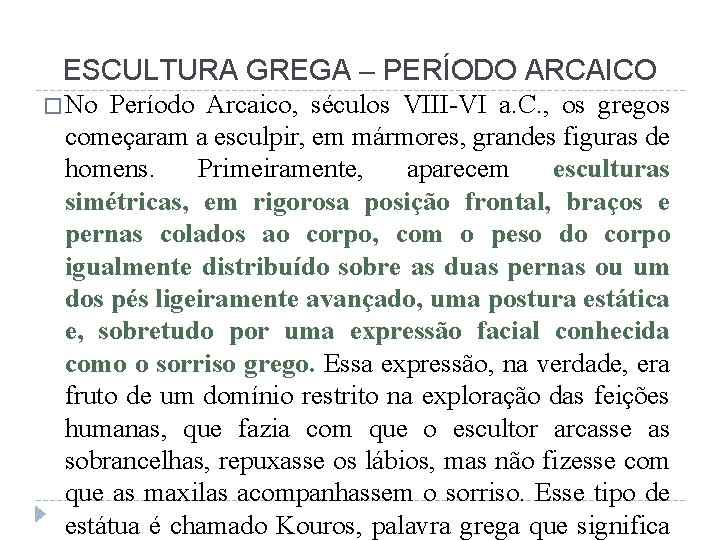 ESCULTURA GREGA – PERÍODO ARCAICO

☐ No Período Arcaico, séculos VIII-VI a.C., os gregos começaram a esculpir, em mármores, grandes figuras de homens. Primeiramente, aparecem esculturas simétricas, em rigorosa posição frontal, braços e pernas colados ao corpo, com o peso do corpo igualmente distribuído sobre as duas pernas ou um dos pés ligeiramente avançado, uma postura estática e, sobretudo por uma expressão facial conhecida como o sorriso grego. Essa expressão, na verdade, era fruto de um domínio restrito na exploração das feições humanas, que fazia com que o escultor arcasse as sobrancelhas, repuxasse os lábios, mas não fizesse com que as maxilas acompanhassem o sorriso. Esse tipo de estátua é chamado Kouros, palavra grega que significa